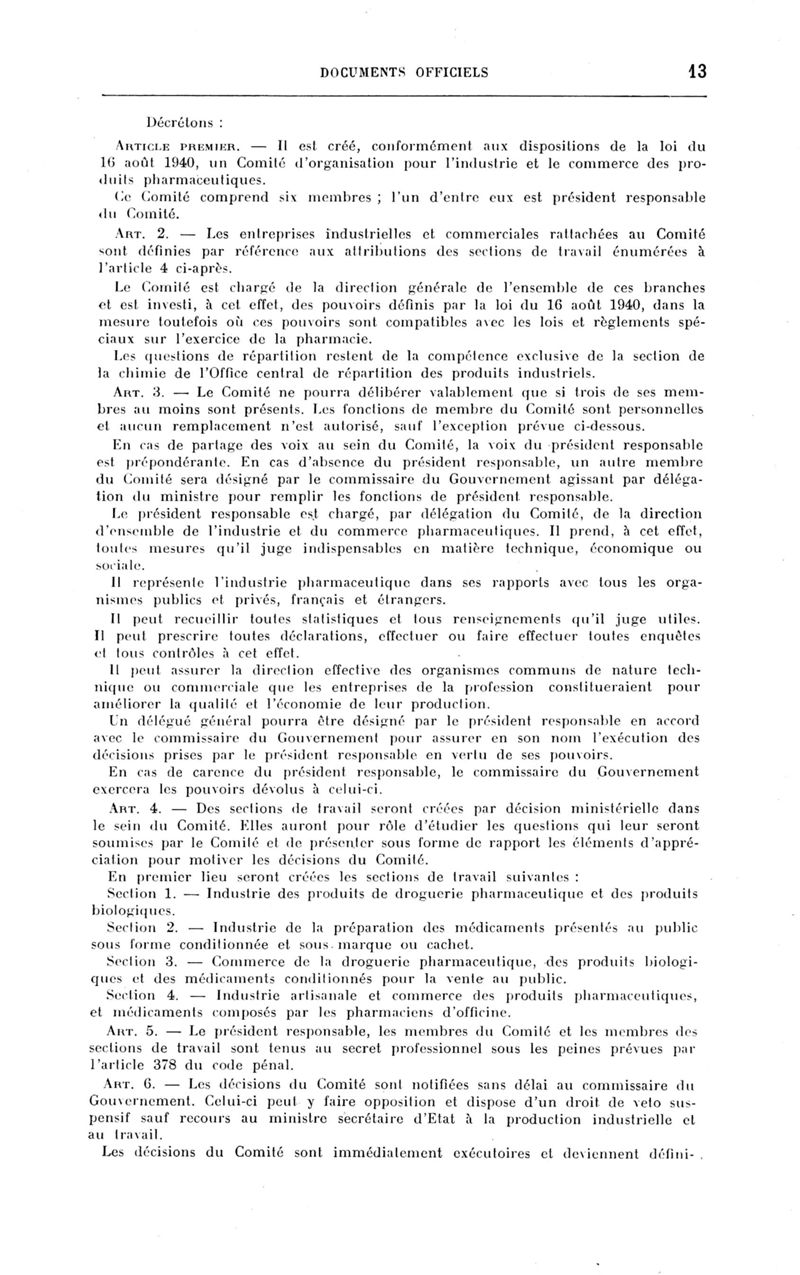 DOCUMENTS OFFICIELS 13

Décrétons :

ARTICLE PREMIER. — Il est créé, conformément aux dispositions de la loi du 16 août 1940, un Comité d'organisation pour l'industrie et le commerce des produits pharmaceutiques.

Ce Comité comprend six membres ; l'un d'entre eux est président responsable du Comité.

ART. 2. — Les entreprises industrielles et commerciales rattachées au Comité sont définies par référence aux attributions des sections de travail énumérées à l'article 4 ci-après.

Le Comité est chargé de la direction générale de l'ensemble de ces branches et est investi, à cet effet, des pouvoirs définis par la loi du 16 août 1940, dans la mesure toutefois où ces pouvoirs sont compatibles avec les lois et règlements spéciaux sur l'exercice de la pharmacie.

Les questions de répartition restent de la compétence exclusive de la section de la chimie de l'Office central de répartition des produits industriels.

ART. 3. — Le Comité ne pourra délibérer valablement que si trois de ses membres au moins sont présents. Les fonctions de membre du Comité sont personnelles et aucun remplacement n'est autorisé, sauf l'exception prévue ci-dessous.

En cas de partage des voix au sein du Comité, la voix du président responsable est prépondérante. En cas d'absence du président responsable, un autre membre du Comité sera désigné par le commissaire du Gouvernement agissant par délégation du ministre pour remplir les fonctions de président responsable.

Le président responsable est chargé, par délégation du Comité, de la direction d'ensemble de l'industrie et du commerce pharmaceutiques. Il prend, à cet effet, toutes mesures qu'il juge indispensables en matière technique, économique ou sociale.

Il représente l'industrie pharmaceutique dans ses rapports avec tous les organismes publics et privés, français et étrangers.

Il peut recueillir toutes statistiques et tous renseignements qu'il juge utiles. Il peut prescrire toutes déclarations, effectuer ou faire effectuer toutes enquêtes et tous contrôles à cet effet.

Il peut assurer la direction effective des organismes communs de nature technique ou commerciale que les entreprises de la profession constitueraient pour améliorer la qualité et l'économie de leur production.

Un délégué général pourra être désigné par le président responsable en accord avec le commissaire du Gouvernement pour assurer en son nom l'exécution des décisions prises par le président responsable en vertu de ses pouvoirs.

En cas de carence du président responsable, le commissaire du Gouvernement exercera les pouvoirs dévolus à celui-ci.

ART. 4. — Des sections de travail seront créées par décision ministérielle dans le sein du Comité. Elles auront pour rôle d'étudier les questions qui leur seront soumises par le Comité et de présenter sous forme de rapport les éléments d'appréciation pour motiver les décisions du Comité.

En premier lieu seront créées les sections de travail suivantes :

Section 1. — Industrie des produits de droguerie pharmaceutique et des produits biologiques.

Section 2. — Industrie de la préparation des médicaments présentés au public sous forme conditionnée et sous marque ou cachet.

Section 3. — Commerce de la droguerie pharmaceutique, des produits biologiques et des médicaments conditionnés pour la vente au public.

Section 4. — Industrie artisanale et commerce des produits pharmaceutiques, et médicaments composés par les pharmaciens d'officine.

ART. 5. — Le président responsable, les membres du Comité et les membres des sections de travail sont tenus au secret professionnel sous les peines prévues par l'article 378 du code pénal.

ART. 6. — Les décisions du Comité sont notifiées sans délai au commissaire du Gouvernement. Celui-ci peut y faire opposition et dispose d'un droit de veto suspensif sauf recours au ministre secrétaire d'Etat à la production industrielle et au travail.

Les décisions du Comité sont immédiatement exécutoires et deviennent défini-